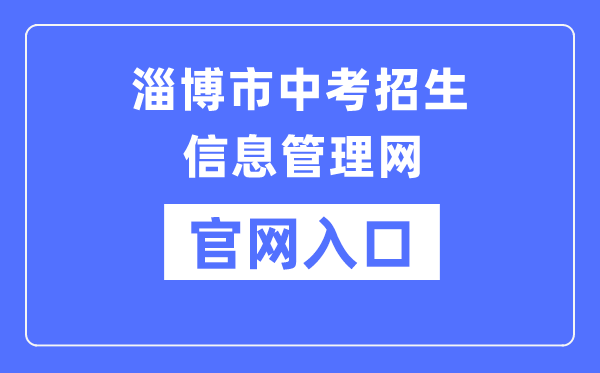 淄博市中考招生
信息管理网

官网入口